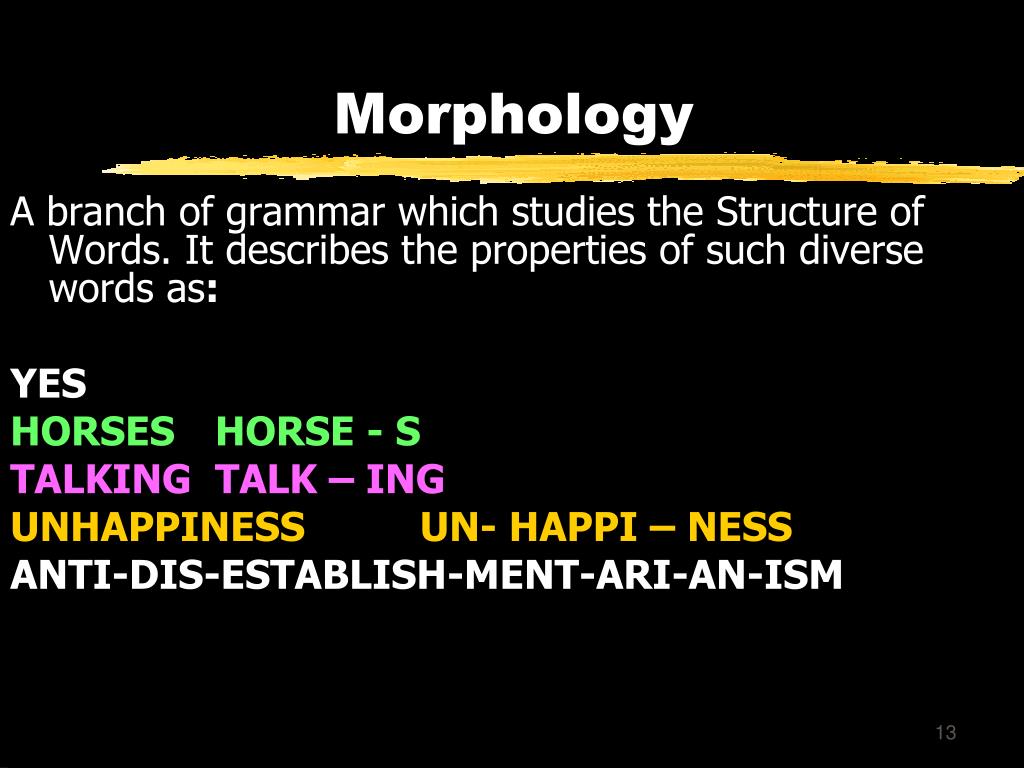 Morphology

A branch of grammar which studies the Structure of Words. It describes the properties of such diverse words as:

YES
HORSES HORSE - S
TALKING TALK – ING
UNHAPPINESS UN- HAPPI – NESS
ANTI-DIS-ESTABLISH-MENT-ARI-AN-ISM

13